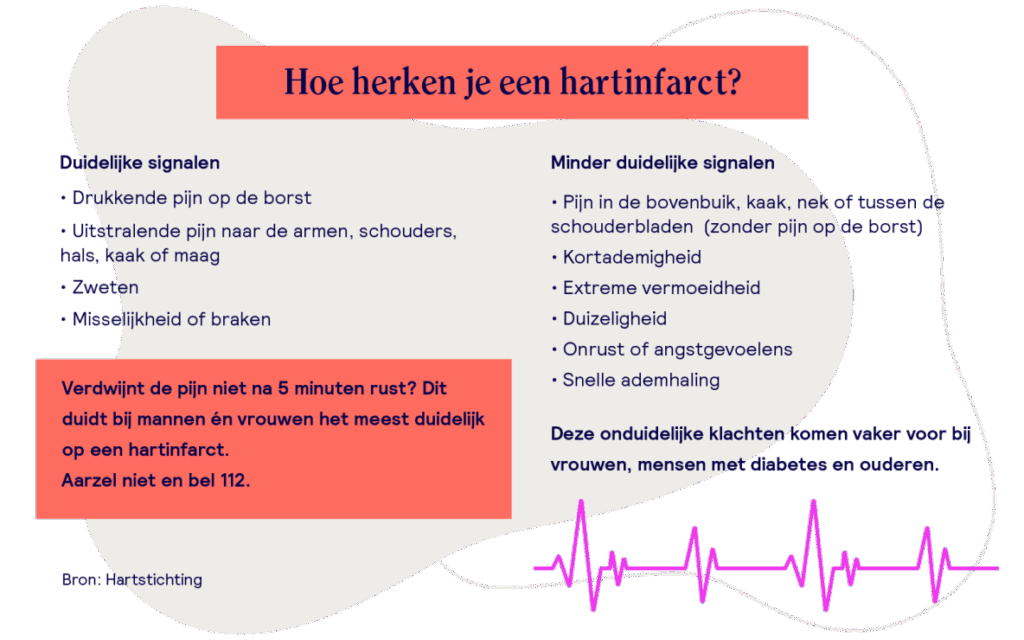 Hoe herken je een hartinfarct?

Duidelijke signalen

• Drukkende pijn op de borst

• Uitstralende pijn naar de armen, schouders, hals, kaak of maag

• Zweten

• Misselijkheid of braken

Verdwijnt de pijn niet na 5 minuten rust? Dit duidt bij mannen én vrouwen het meest duidelijk op een hartinfarct.
Aarzel niet en bel 112.

Bron: Hartstichting

Minder duidelijke signalen

• Pijn in de bovenbuik, kaak, nek of tussen de schouderbladen (zonder pijn op de borst)

• Kortademigheid

• Extreme vermoeidheid

• Duizeligheid

• Onrust of angstgevoelens

• Snelle ademhaling

Deze onduidelijke klachten komen vaker voor bij vrouwen, mensen met diabetes en ouderen.